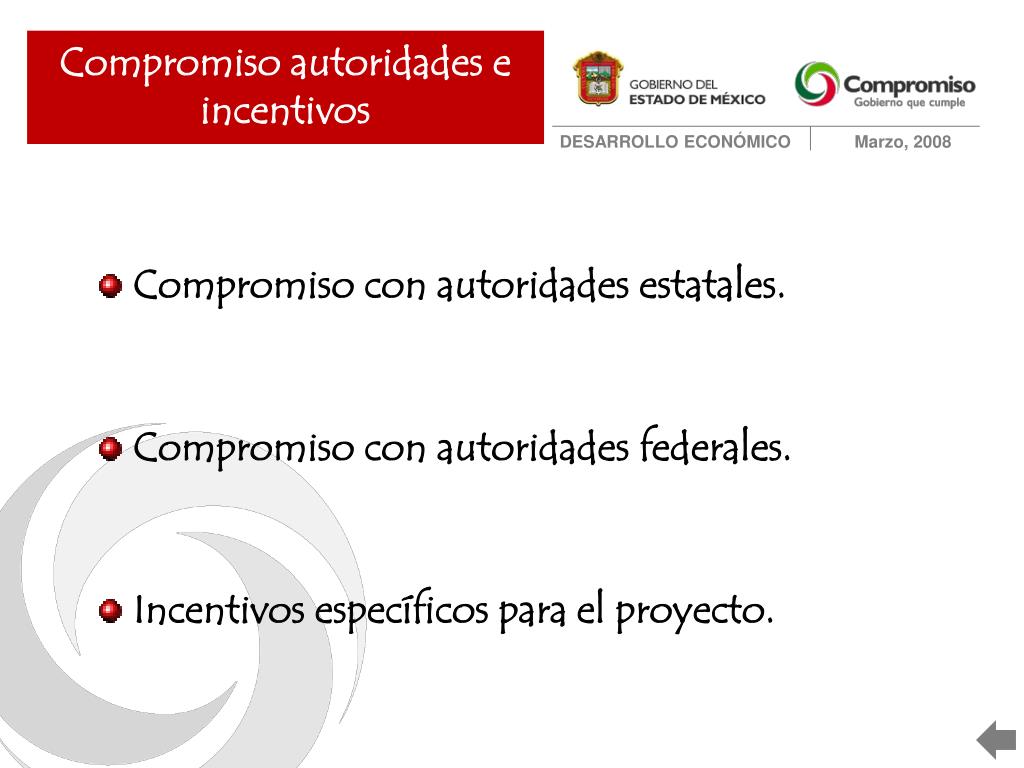 Compromiso autoridades e incentivos

GOBIERNO DEL ESTADO DE MÉXICO

Compromiso
Gobierno que cumple

DESARROLLO ECONÓMICO

Marzo, 2008

Compromiso con autoridades estatales.

Compromiso con autoridades federales.

Incentivos específicos para el proyecto.